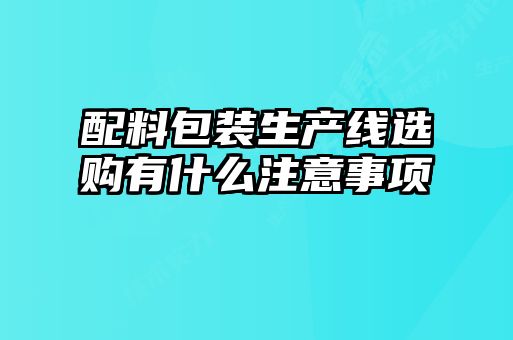 配料包装生产线选购有什么注意事项